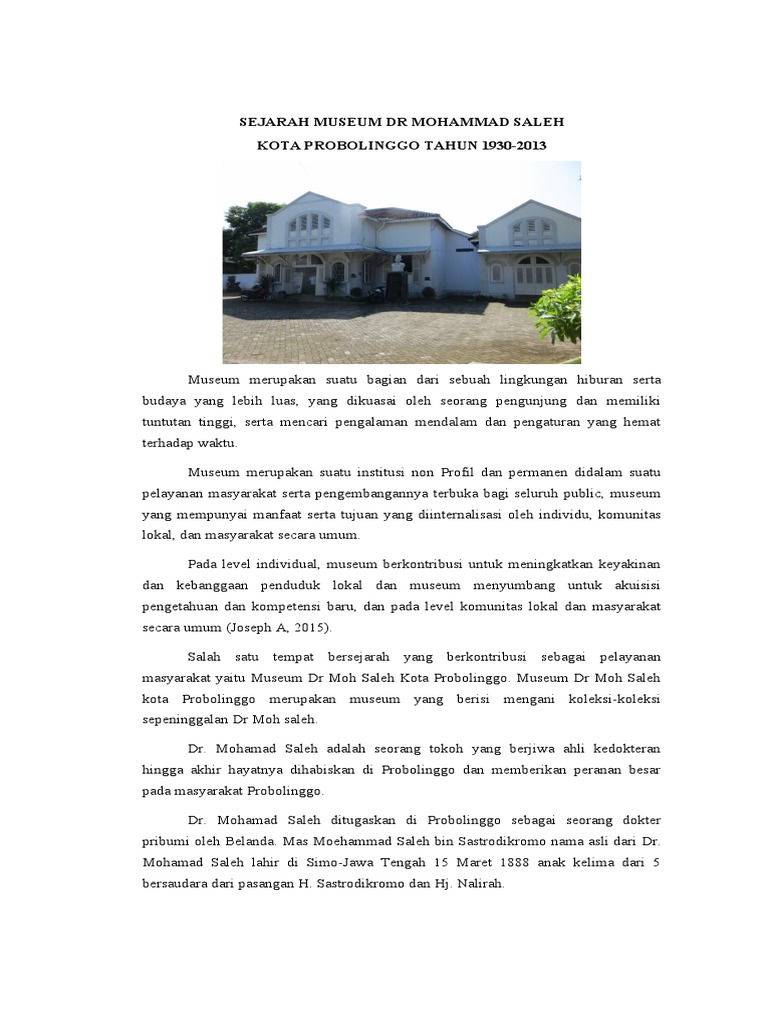 SEJARAH MUSEUM DR MOHAMMAD SALEH
KOTA PROBOLINGGO TAHUN 1930-2013

Museum merupakan suatu bagian dari sebuah lingkungan hiburan serta budaya yang lebih luas, yang dikuasai oleh seorang pengunjung dan memiliki tuntutan tinggi, serta mencari pengalaman mendalam dan pengaturan yang hemat terhadap waktu.

Museum merupakan suatu institusi non Profil dan permanen didalam suatu pelayanan masyarakat serta pengembangannya terbuka bagi seluruh public, museum yang mempunyai manfaat serta tujuan yang diinternalisasi oleh individu, komunitas lokal, dan masyarakat secara umum.

Pada level individual, museum berkontribusi untuk meningkatkan keyakinan dan kebanggaan penduduk lokal dan museum menyumbang untuk akuisisi pengetahuan dan kompetensi baru, dan pada level komunitas lokal dan masyarakat secara umum (Joseph A, 2015).

Salah satu tempat bersejarah yang berkontribusi sebagai pelayanan masyarakat yaitu Museum Dr Moh Saleh Kota Probolinggo. Museum Dr Moh Saleh kota Probolinggo merupakan museum yang berisi mengani koleksi-koleksi sepeninggalan Dr Moh saleh.

Dr. Mohamad Saleh adalah seorang tokoh yang berjiwa ahli kedokteran hingga akhir hayatnya dihabiskan di Probolinggo dan memberikan peranan besar pada masyarakat Probolinggo.

Dr. Mohamad Saleh ditugaskan di Probolinggo sebagai seorang dokter pribumi oleh Belanda. Mas Moehammad Saleh bin Sastrodikromo nama asli dari Dr. Mohamad Saleh lahir di Simo-Jawa Tengah 15 Maret 1888 anak kelima dari 5 bersaudara dari pasangan H. Sastrodikromo dan Hj. Nalirah.